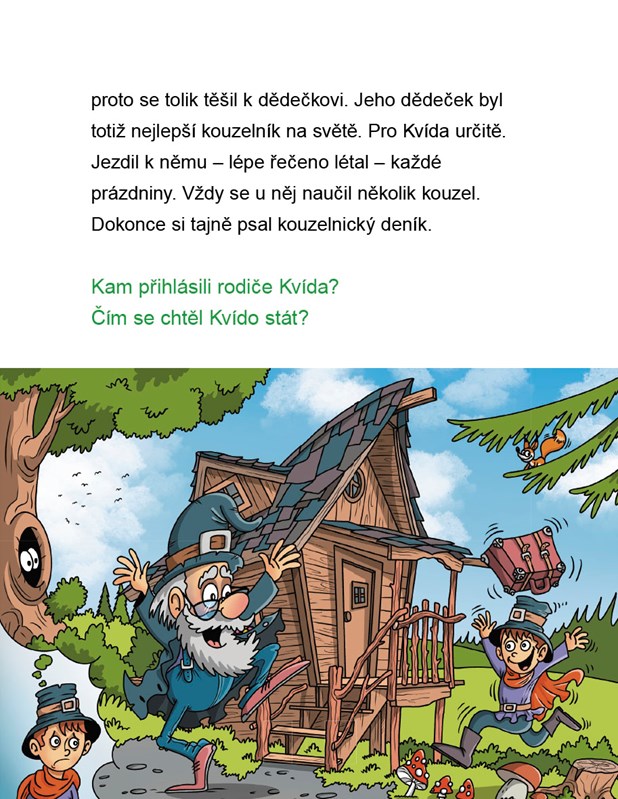 proto se tolik těšil k dědečkovi. Jeho dědeček byl totiž nejlepší kouzelník na světě. Pro Kvída určitě. Jezdil k němu – lépe řečeno létal – každé prázdniny. Vždy se u něj naučil několik kouzel. Dokonce si tajně psal kouzelnický deník.

Kam přihlásili rodiče Kvída?
Čím se chtěl Kvído stát?